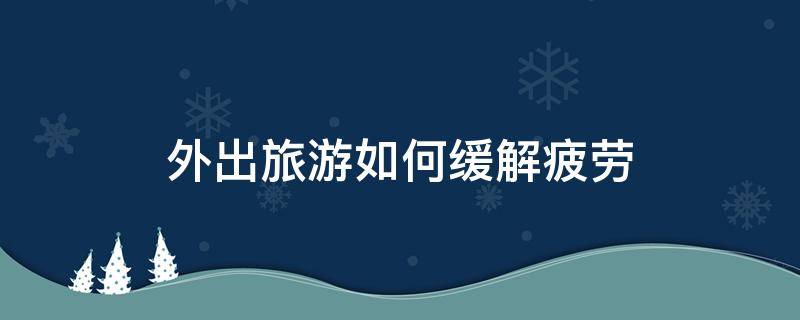 外出旅游如何缓解疲劳